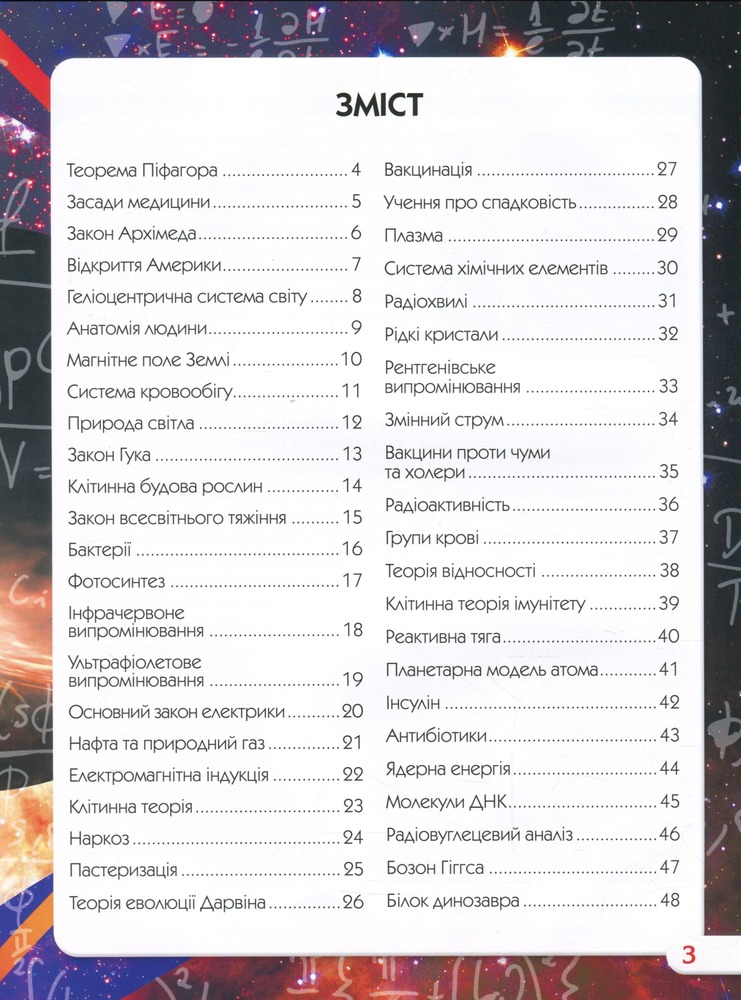 ЗМІСТ

Теорема Піфагора 4
Засади медицини 5
Закон Архімеда 6
Відкриття Америки 7
Геліоцентрична система світу 8
Анатомія людини 9
Магнітне поле Землі 10
Система кровообігу 11
Природа світла 12
Закон Гука 13
Клітинна будова рослин 14
Закон всесвітнього тяжіння 15
Бактерії 16
Фотосинтез 17
Інфрачервоне випромінювання 18
Ультрафіолетове випромінювання 19
Основний закон електрики 20
Нафта та природний газ 21
Електромагнітна індукція 22
Клітинна теорія 23
Наркоз 24
Пастеризація 25
Теорія еволюції Дарвіна 26

Вакцинація 27
Учення про спадковість 28
Плазма 29
Система хімічних елементів 30
Радіохвилі 31
Рідкі кристали 32
Рентгенівське випромінювання 33
Змінний струм 34
Вакцини проти чуми та холери 35
Радіоактивність 36
Групи крові 37
Теорія відносності 38
Клітинна теорія імунітету 39
Реактивна тяга 40
Планетарна модель атома 41
Інсулін 42
Антибіотики 43
Ядерна енергія 44
Молекули ДНК 45
Радіовуглецевий аналіз 46
Бозон Гіггса 47
Білок динозавра 48

3